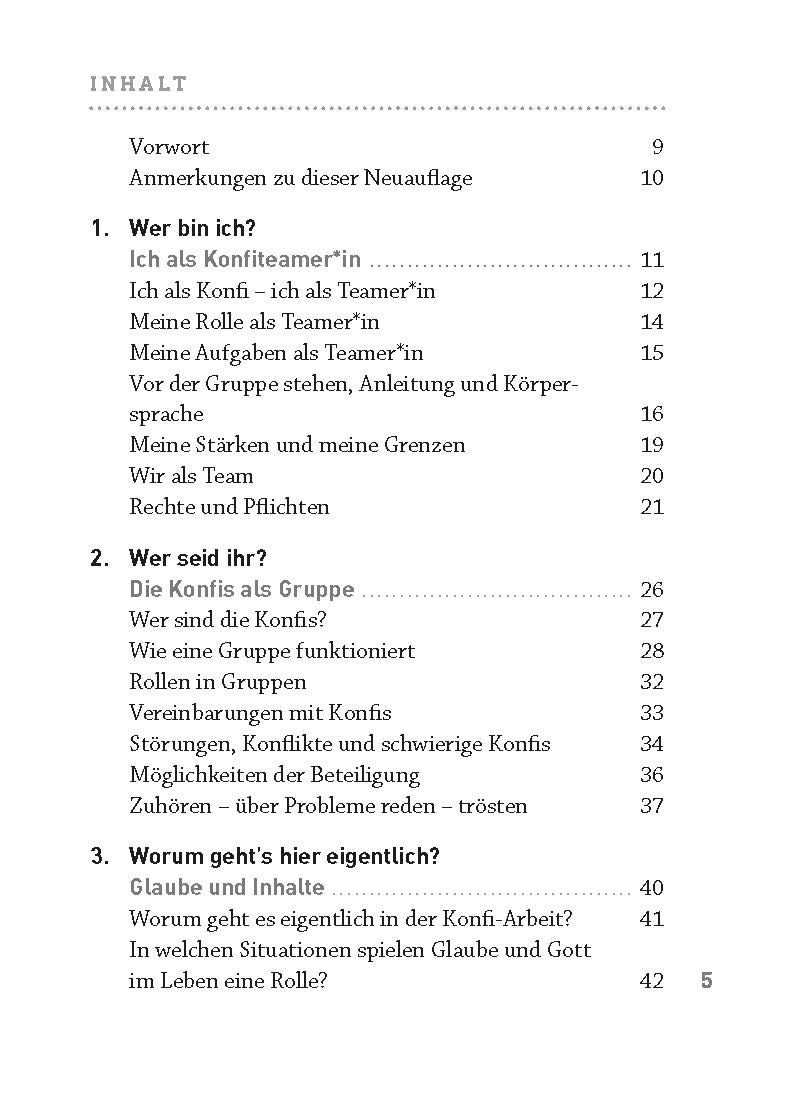 INHALT

Vorwort 9
Anmerkungen zu dieser Neuauflage 10

1. Wer bin ich?
Ich als Konfiteamer*in 11
Ich als Konfi – ich als Teamer*in 12
Meine Rolle als Teamer*in 14
Meine Aufgaben als Teamer*in 15
Vor der Gruppe stehen, Anleitung und Körpersprache 16
Meine Stärken und meine Grenzen 19
Wir als Team 20
Rechte und Pflichten 21

2. Wer seid ihr?
Die Konfis als Gruppe 26
Wer sind die Konfis? 27
Wie eine Gruppe funktioniert 28
Rollen in Gruppen 32
Vereinbarungen mit Konfis 33
Störungen, Konflikte und schwierige Konfis 34
Möglichkeiten der Beteiligung 36
Zuhören – über Probleme reden – trösten 37

3. Worum geht's hier eigentlich?
Glaube und Inhalte 40
Worum geht es eigentlich in der Konfi-Arbeit? 41
In welchen Situationen spielen Glaube und Gott im Leben eine Rolle? 42

5